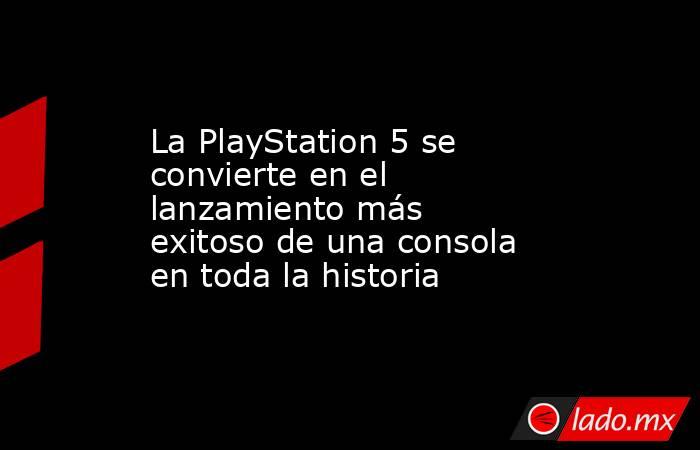 La PlayStation 5 se convierte en el lanzamiento más exitoso de una consola en toda la historia

lado.mx